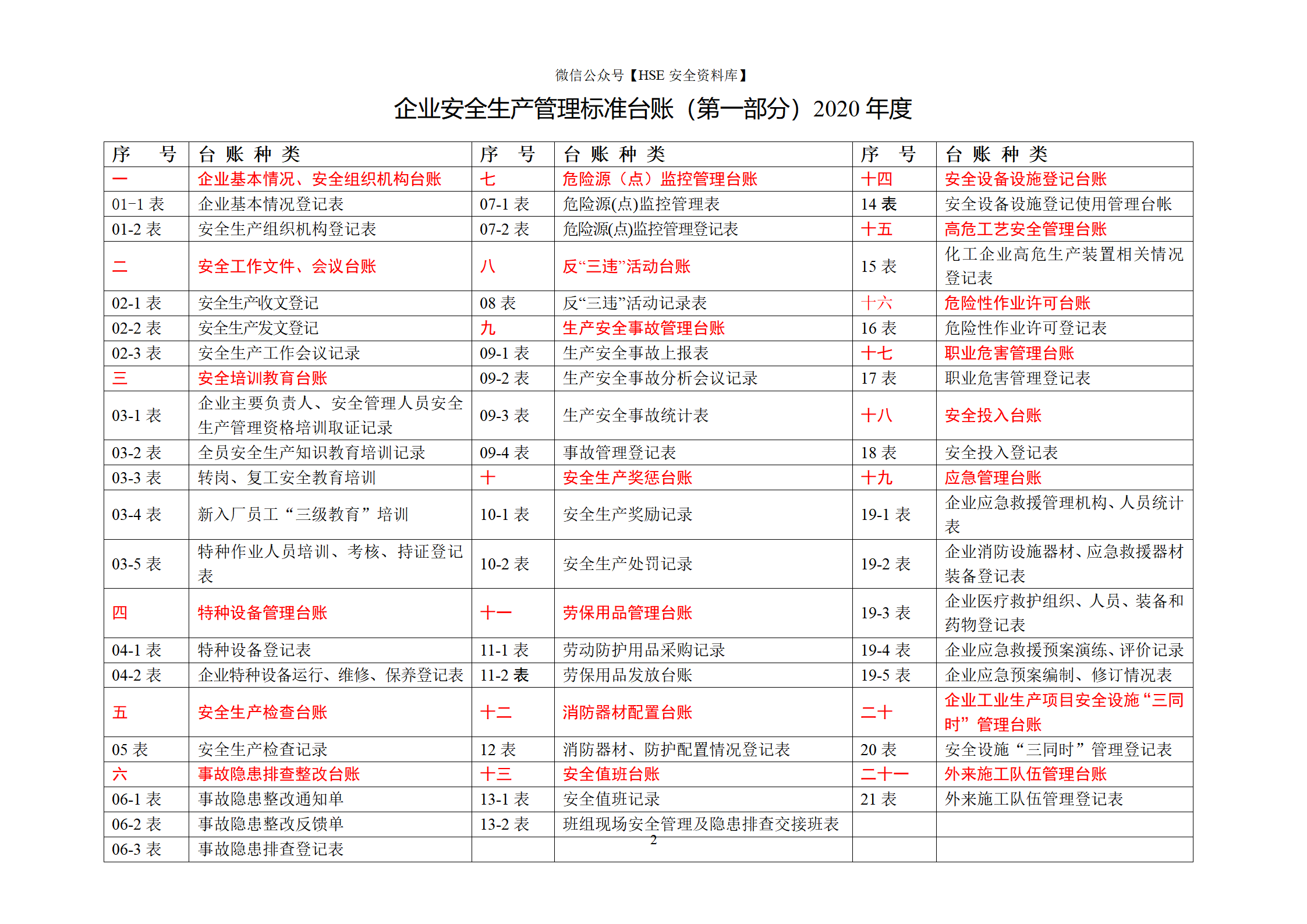 微信公众号【HSE 安全资料库】

企业安全生产管理标准台账（第一部分）2020 年度

| 序　号 | 台 账 种 类 | 序　号 | 台 账 种 类 | 序　号 | 台 账 种 类 |
|---|---|---|---|---|---|
| 一 | 企业基本情况、安全组织机构台账 | 七 | 危险源（点）监控管理台账 | 十四 | 安全设备设施登记台账 |
| 01-1 表 | 企业基本情况登记表 | 07-1 表 | 危险源(点)监控管理表 | 14 表 | 安全设备设施登记使用管理台帐 |
| 01-2 表 | 安全生产组织机构登记表 | 07-2 表 | 危险源(点)监控管理登记表 | 十五 | 高危工艺安全管理台账 |
| 二 | 安全工作文件、会议台账 | 八 | 反“三违”活动台账 | 15 表 | 化工企业高危生产装置相关情况登记表 |
| 02-1 表 | 安全生产收文登记 | 08 表 | 反“三违”活动记录表 | 十六 | 危险性作业许可台账 |
| 02-2 表 | 安全生产发文登记 | 九 | 生产安全事故管理台账 | 16 表 | 危险性作业许可登记表 |
| 02-3 表 | 安全生产工作会议记录 | 09-1 表 | 生产安全事故上报表 | 十七 | 职业危害管理台账 |
| 三 | 安全培训教育台账 | 09-2 表 | 生产安全事故分析会议记录 | 17 表 | 职业危害管理登记表 |
| 03-1 表 | 企业主要负责人、安全管理人员安全生产管理资格培训取证记录 | 09-3 表 | 生产安全事故统计表 | 十八 | 安全投入台账 |
| 03-2 表 | 全员安全生产知识教育培训记录 | 09-4 表 | 事故管理登记表 | 18 表 | 安全投入登记表 |
| 03-3 表 | 转岗、复工安全教育培训 | 十 | 安全生产奖惩台账 | 十九 | 应急管理台账 |
| 03-4 表 | 新入厂员工“三级教育”培训 | 10-1 表 | 安全生产奖励记录 | 19-1 表 | 企业应急救援管理机构、人员统计表 |
| 03-5 表 | 特种作业人员培训、考核、持证登记表 | 10-2 表 | 安全生产处罚记录 | 19-2 表 | 企业消防设施器材、应急救援器材装备登记表 |
| 四 | 特种设备管理台账 | 十一 | 劳保用品管理台账 | 19-3 表 | 企业医疗救护组织、人员、装备和药物登记表 |
| 04-1 表 | 特种设备登记表 | 11-1 表 | 劳动防护用品采购记录 | 19-4 表 | 企业应急救援预案演练、评价记录 |
| 04-2 表 | 企业特种设备运行、维修、保养登记表 | 11-2 表 | 劳保用品发放台账 | 19-5 表 | 企业应急预案编制、修订情况表 |
| 五 | 安全生产检查台账 | 十二 | 消防器材配置台账 | 二十 | 企业工业生产项目安全设施“三同时”管理台账 |
| 05 表 | 安全生产检查记录 | 12 表 | 消防器材、防护配置情况登记表 | 20 表 | 安全设施“三同时”管理登记表 |
| 六 | 事故隐患排查整改台账 | 十三 | 安全值班台账 | 二十一 | 外来施工队伍管理台账 |
| 06-1 表 | 事故隐患整改通知单 | 13-1 表 | 安全值班记录 | 21 表 | 外来施工队伍管理登记表 |
| 06-2 表 | 事故隐患整改反馈单 | 13-2 表 | 班组现场安全管理及隐患排查交接班表 | | |
| 06-3 表 | 事故隐患排查登记表 | | | | |

2